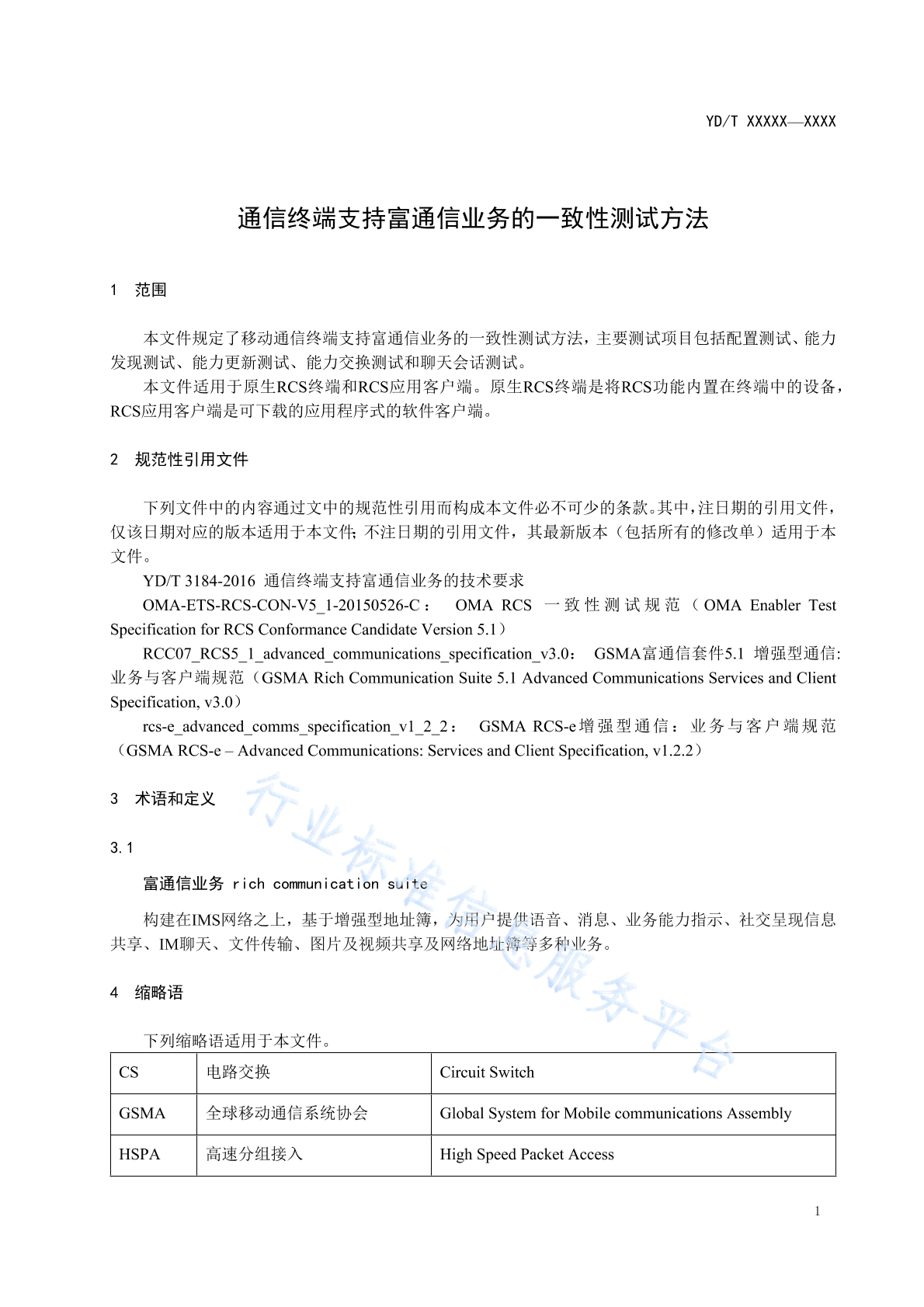 YD/T XXXXX—XXXX

通信终端支持富通信业务的一致性测试方法

1 范围

本文件规定了移动通信终端支持富通信业务的一致性测试方法，主要测试项目包括配置测试、能力发现测试、能力更新测试、能力交换测试和聊天会话测试。

本文件适用于原生RCS终端和RCS应用客户端。原生RCS终端是将RCS功能内置在终端中的设备，RCS应用客户端是可下载的应用程序式的软件客户端。

2 规范性引用文件

下列文件中的内容通过文中的规范性引用而构成本文件必不可少的条款。其中，注日期的引用文件，仅该日期对应的版本适用于本文件；不注日期的引用文件，其最新版本（包括所有的修改单）适用于本文件。

YD/T 3184-2016 通信终端支持富通信业务的技术要求

OMA-ETS-RCS-CON-V5_1-20150526-C： OMA RCS 一致性测试规范（OMA Enabler Test Specification for RCS Conformance Candidate Version 5.1）

RCC07_RCS5_1_advanced_communications_specification_v3.0： GSMA富通信套件5.1 增强型通信:业务与客户端规范（GSMA Rich Communication Suite 5.1 Advanced Communications Services and Client Specification, v3.0）

rcs-e_advanced_comms_specification_v1_2_2： GSMA RCS-e增强型通信：业务与客户端规范（GSMA RCS-e – Advanced Communications: Services and Client Specification, v1.2.2）

3 术语和定义

3.1

富通信业务 rich communication suite

构建在IMS网络之上，基于增强型地址簿，为用户提供语音、消息、业务能力指示、社交呈现信息共享、IM聊天、文件传输、图片及视频共享及网络地址簿等多种业务。

4 缩略语

下列缩略语适用于本文件。

| CS | 电路交换 | Circuit Switch |
|---|---|---|
| GSMA | 全球移动通信系统协会 | Global System for Mobile communications Assembly |
| HSPA | 高速分组接入 | High Speed Packet Access |

行业标准信息服务平台

1